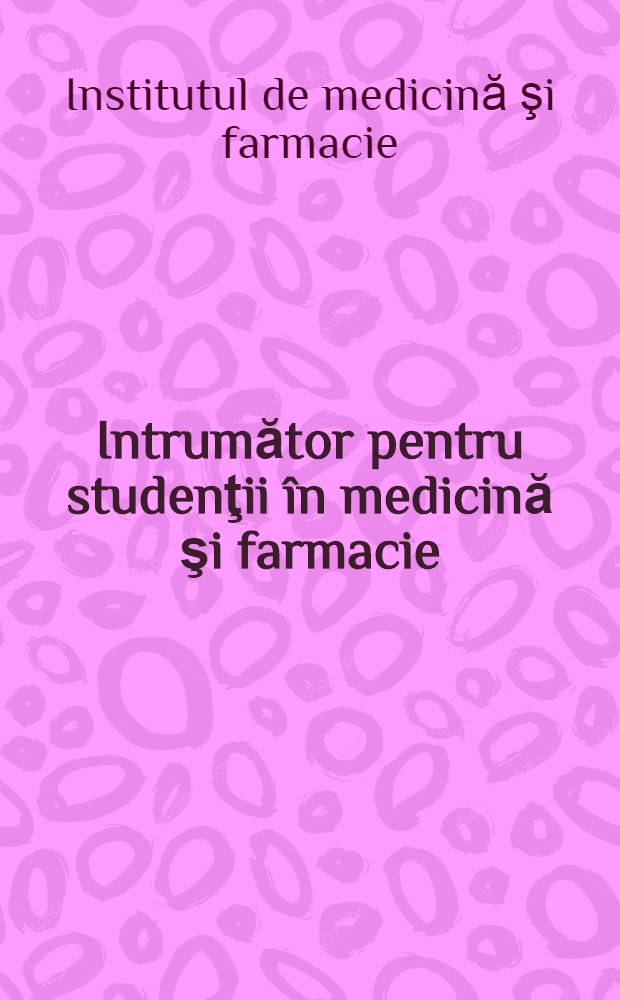 Institutul de medicină şi farmacie

Intrumător pentru studenţii în medicină şi farmacie